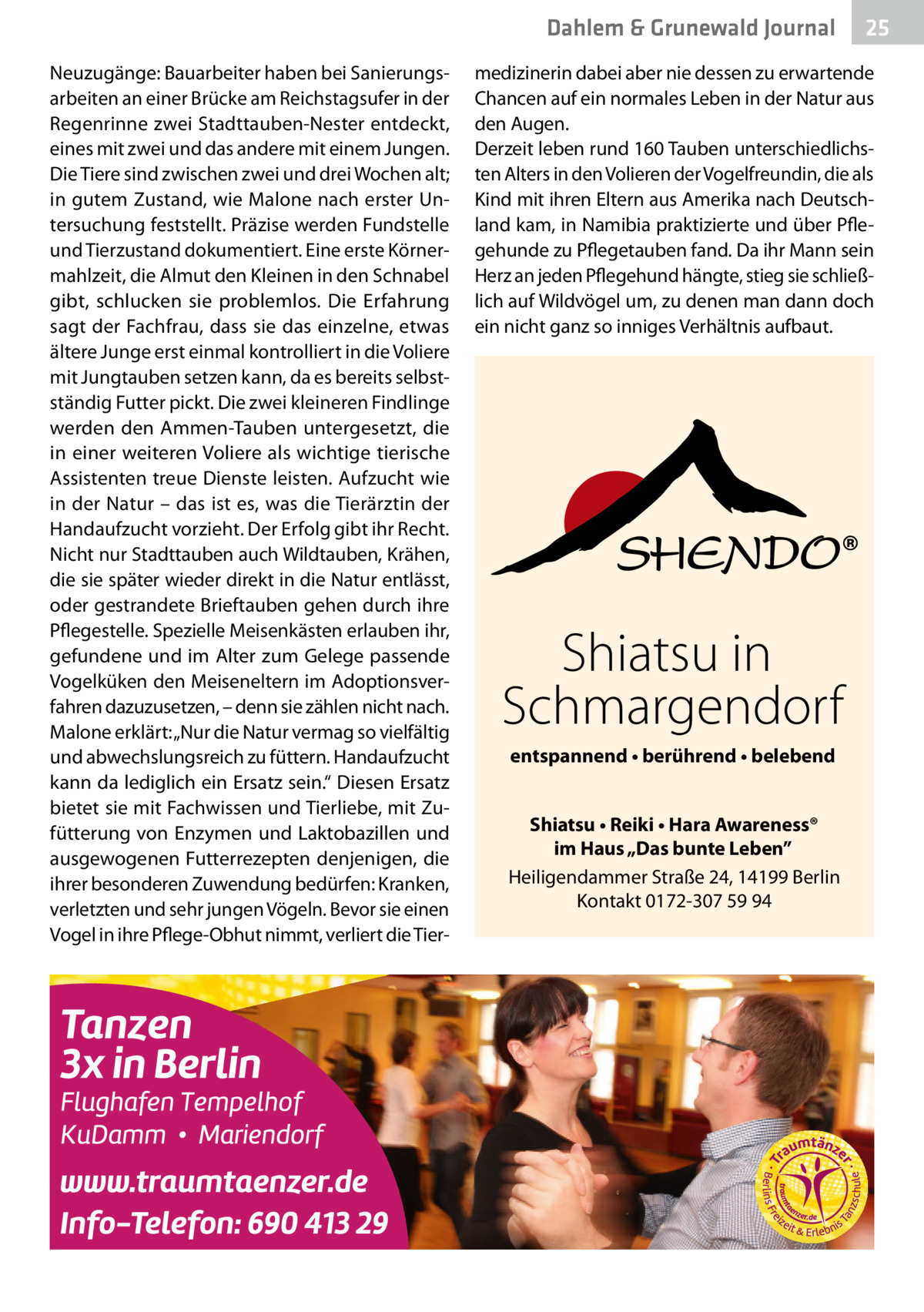 Dahlem & Grunewald Journal 25

Neuzugänge: Bauarbeiter haben bei Sanierungsarbeiten an einer Brücke am Reichstagsufer in der Regenrinne zwei Stadttauben-Nester entdeckt, eines mit zwei und das andere mit einem Jungen. Die Tiere sind zwischen zwei und drei Wochen alt; in gutem Zustand, wie Malone nach erster Untersuchung feststellt. Präzise werden Fundstelle und Tierzustand dokumentiert. Eine erste Körnermahlzeit, die Almut den Kleinen in den Schnabel gibt, schlucken sie problemlos. Die Erfahrung sagt der Fachfrau, dass sie das einzelne, etwas ältere Junge erst einmal kontrolliert in die Voliere mit Jungtauben setzen kann, da es bereits selbstständig Futter pickt. Die zwei kleineren Findlinge werden den Ammen-Tauben untergesetzt, die in einer weiteren Voliere als wichtige tierische Assistenten treue Dienste leisten. Aufzucht wie in der Natur – das ist es, was die Tierärztin der Handaufzucht vorzieht. Der Erfolg gibt ihr Recht. Nicht nur Stadttauben auch Wildtauben, Krähen, die sie später wieder direkt in die Natur entlässt, oder gestrandete Brieftauben gehen durch ihre Pflegestelle. Spezielle Meisenkästen erlauben ihr, gefundene und im Alter zum Gelege passende Vogelküken den Meiseneltern im Adoptionsverfahren dazuzusetzen, – denn sie zählen nicht nach. Malone erklärt: „Nur die Natur vermag so vielfältig und abwechslungsreich zu füttern. Handaufzucht kann da lediglich ein Ersatz sein.“ Diesen Ersatz bietet sie mit Fachwissen und Tierliebe, mit Zufütterung von Enzymen und Laktobazillen und ausgewogenen Futterrezepten denjenigen, die ihrer besonderen Zuwendung bedürfen: Kranken, verletzten und sehr jungen Vögeln. Bevor sie einen Vogel in ihre Pflege-Obhut nimmt, verliert die Tiermedizinerin dabei aber nie dessen zu erwartende Chancen auf ein normales Leben in der Natur aus den Augen.
Derzeit leben rund 160 Tauben unterschiedlichsten Alters in den Volieren der Vogelfreundin, die als Kind mit ihren Eltern aus Amerika nach Deutschland kam, in Namibia praktizierte und über Pflegehunde zu Pflegetauben fand. Da ihr Mann sein Herz an jeden Pflegehund hängte, stieg sie schließlich auf Wildvögel um, zu denen man dann doch ein nicht ganz so inniges Verhältnis aufbaut.

SHENDO®

Shiatsu in Schmargendorf

entspannend • berührend • belebend

Shiatsu • Reiki • Hara Awareness®
im Haus „Das bunte Leben”
Heiligendammer Straße 24, 14199 Berlin
Kontakt 0172-307 59 94

Tanzen 3x in Berlin
Flughafen Tempelhof
KuDamm • Mariendorf
www.traumtaenzer.de
Info-Telefon: 690 413 29

Traumtänzer · Berlins Freizeit & Erlebnis Tanzschule · traumtaenzer.de